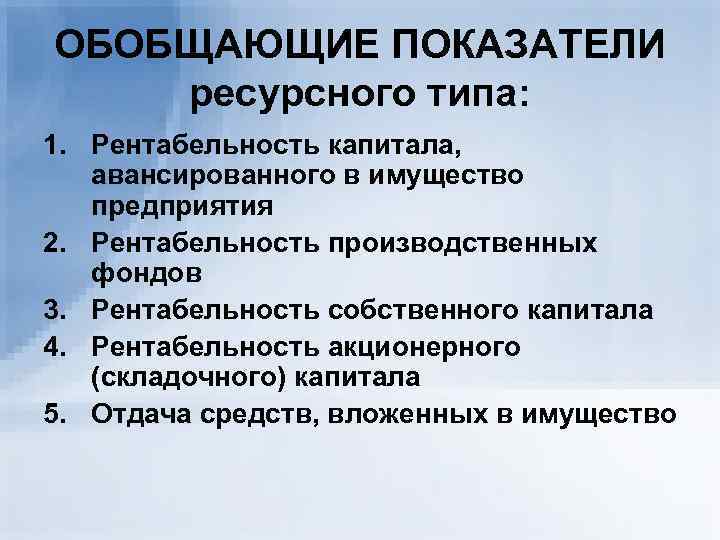 ОБОБЩАЮЩИЕ ПОКАЗАТЕЛИ ресурсного типа:

1. Рентабельность капитала, авансированного в имущество предприятия
2. Рентабельность производственных фондов
3. Рентабельность собственного капитала
4. Рентабельность акционерного (складочного) капитала
5. Отдача средств, вложенных в имущество